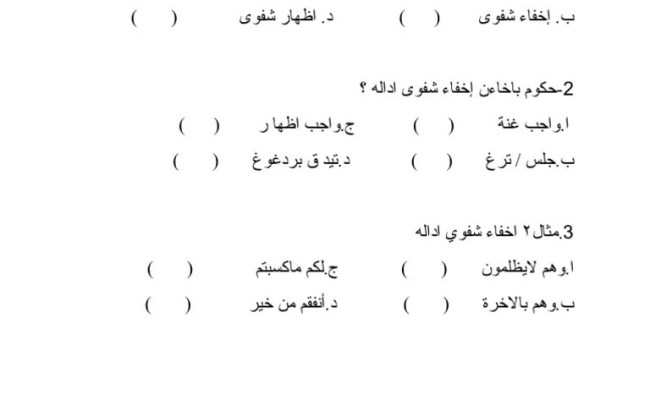 ب. إخفاء شفوى ( ) د. اظهار شفوى ( )

2-حكوم باخاءن إخفاء شفوى اداله ؟

ا.واجب غنة ( ) ج.واجب اظها ر ( )

ب.جلس / ترغ ( ) د.تيد ق بردغوغ ( )

3.مثال٢ اخفاء شفوي اداله

ا.وهم لايظلمون ( ) ج.لكم ماكسبتم ( )

ب.وهم بالاخرة ( ) د.أنفقم من خير ( )